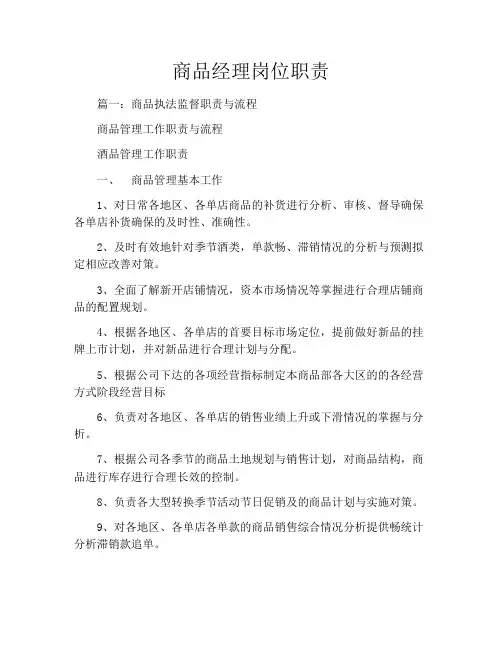 商品经理岗位职责

篇一：商品执法监督职责与流程

商品管理工作职责与流程

酒品管理工作职责

一、 商品管理基本工作

1、对日常各地区、各单店商品的补货进行分析、审核、督导确保各单店补货确保的及时性、准确性。

2、及时有效地针对季节酒类，单款畅、滞销情况的分析与预测拟定相应改善对策。

3、全面了解新开店铺情况，资本市场情况等掌握进行合理店铺商品的配置规划。

4、根据各地区、各单店的首要目标市场定位，提前做好新品的挂牌上市计划，并对新品进行合理计划与分配。

5、根据公司下达的各项经营指标制定本商品部各大区的的各经营方式阶段经营目标

6、负责对各地区、各单店的销售业绩上升或下滑情况的掌握与分析。

7、根据公司各季节的商品土地规划与销售计划，对商品结构，商品进行库存进行合理长效的控制。

8、负责各大型转换季节活动节日促销及的商品计划与实施对策。

9、对各地区、各单店各单款的商品销售综合情况分析提供畅统计分析滞销款追单。